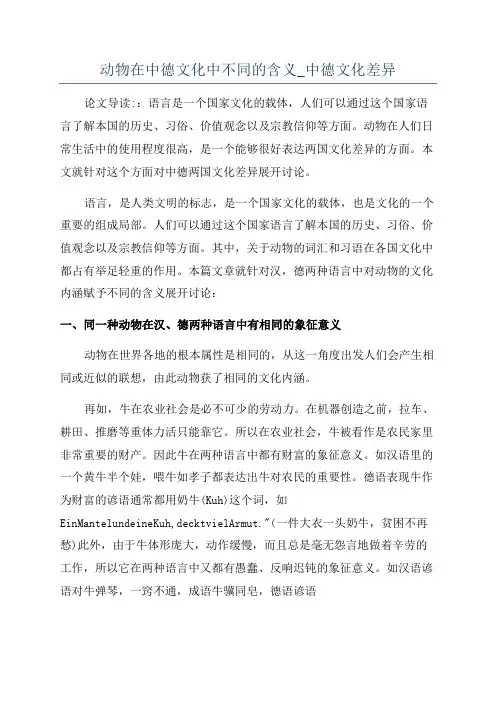 动物在中德文化中不同的含义_中德文化差异

论文导读:：语言是一个国家文化的载体，人们可以通过这个国家语言了解本国的历史、习俗、价值观念以及宗教信仰等方面。动物在人们日常生活中的使用程度很高，是一个能够很好表达两国文化差异的方面。本文就针对这个方面对中德两国文化差异展开讨论。

语言，是人类文明的标志，是一个国家文化的载体，也是文化的一个重要的组成局部。人们可以通过这个国家语言了解本国的历史、习俗、价值观念以及宗教信仰等方面。其中，关于动物的词汇和习语在各国文化中都占有举足轻重的作用。本篇文章就针对汉，德两种语言中对动物的文化内涵赋予不同的含义展开讨论：

一、同一种动物在汉、德两种语言中有相同的象征意义

动物在世界各地的根本属性是相同的，从这一角度出发人们会产生相同或近似的联想，由此动物获了相同的文化内涵。

再如，牛在农业社会是必不可少的劳动力。在机器创造之前，拉车、耕田、推磨等重体力活只能靠它。所以在农业社会，牛被看作是农民家里非常重要的财产。因此牛在两种语言中都有财富的象征意义。如汉语里的一个黄牛半个娃，喂牛如孝子都表达出牛对农民的重要性。德语表现牛作为财富的谚语通常都用奶牛(Kuh)这个词，如EinMantelundeineKuh,decktvielArmut."(一件大衣一头奶牛，贫困不再愁)此外，由于牛体形庞大，动作缓慢，而且总是毫无怨言地做着辛劳的工作，所以它在两种语言中又都有愚蠢、反响迟钝的象征意义。如汉语谚语对牛弹琴，一窍不通，成语牛骥同皂，德语谚语